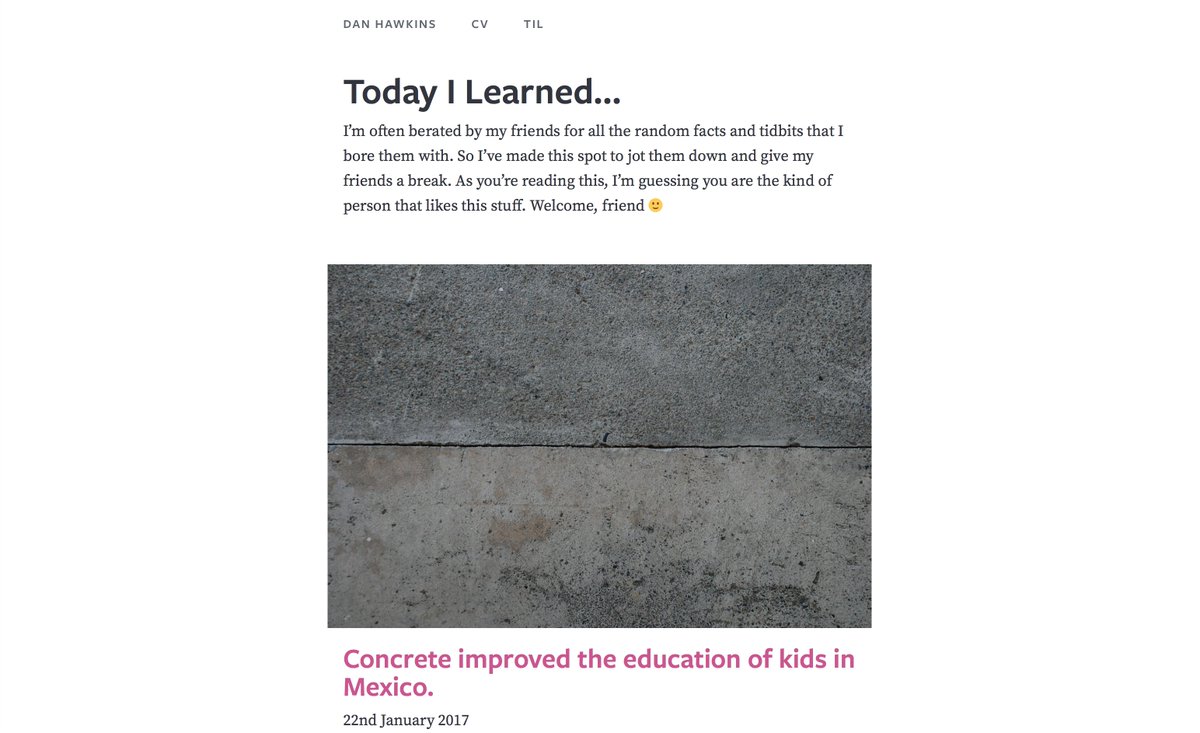 DAN HAWKINS CV TIL

Today I Learned…

I'm often berated by my friends for all the random facts and tidbits that I bore them with. So I've made this spot to jot them down and give my friends a break. As you're reading this, I'm guessing you are the kind of person that likes this stuff. Welcome, friend 🙂

Concrete improved the education of kids in Mexico.

22nd January 2017